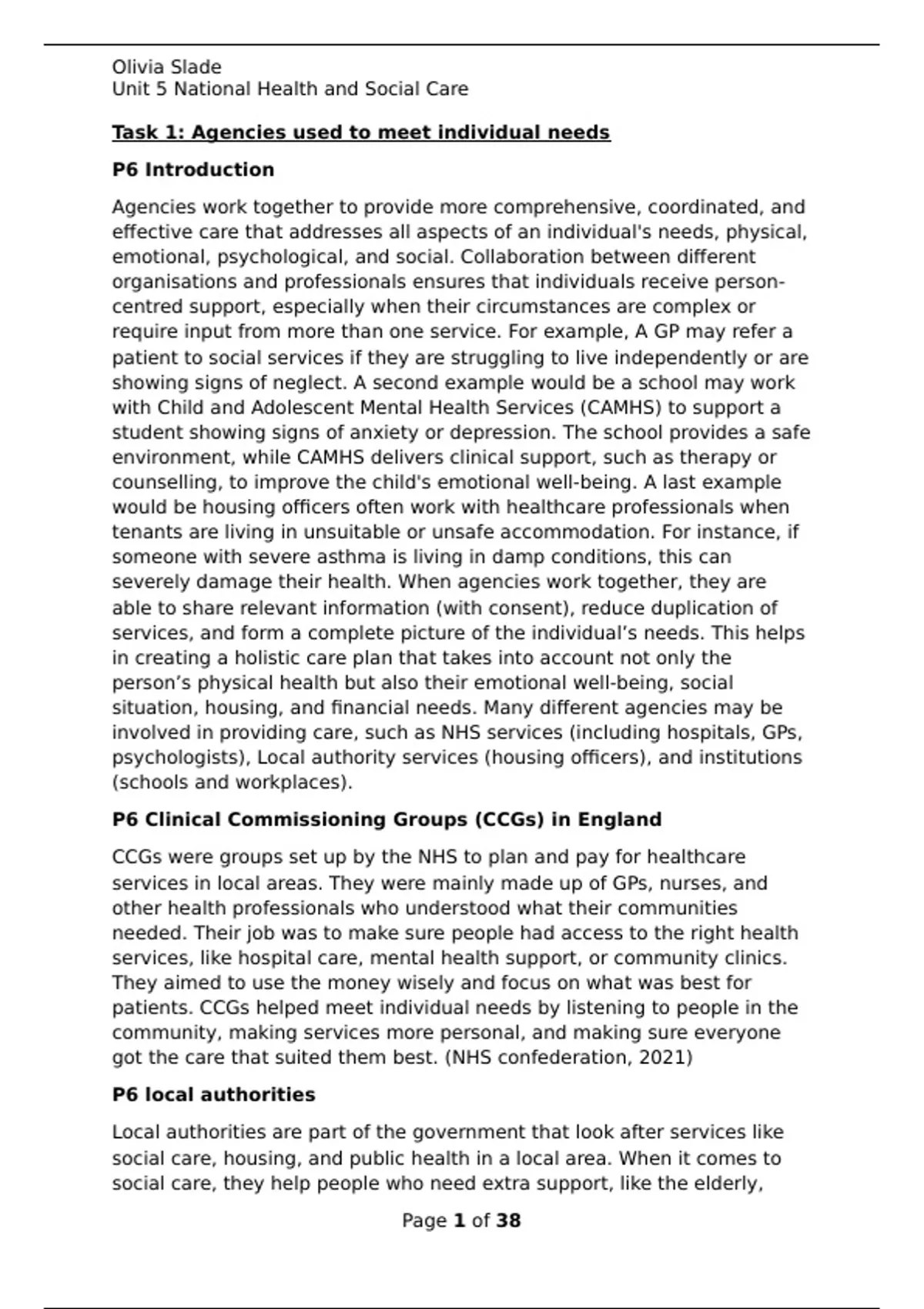 Olivia Slade
Unit 5 National Health and Social Care

Task 1: Agencies used to meet individual needs

P6 Introduction

Agencies work together to provide more comprehensive, coordinated, and effective care that addresses all aspects of an individual's needs, physical, emotional, psychological, and social. Collaboration between different organisations and professionals ensures that individuals receive person-centred support, especially when their circumstances are complex or require input from more than one service. For example, A GP may refer a patient to social services if they are struggling to live independently or are showing signs of neglect. A second example would be a school may work with Child and Adolescent Mental Health Services (CAMHS) to support a student showing signs of anxiety or depression. The school provides a safe environment, while CAMHS delivers clinical support, such as therapy or counselling, to improve the child's emotional well-being. A last example would be housing officers often work with healthcare professionals when tenants are living in unsuitable or unsafe accommodation. For instance, if someone with severe asthma is living in damp conditions, this can severely damage their health. When agencies work together, they are able to share relevant information (with consent), reduce duplication of services, and form a complete picture of the individual’s needs. This helps in creating a holistic care plan that takes into account not only the person’s physical health but also their emotional well-being, social situation, housing, and financial needs. Many different agencies may be involved in providing care, such as NHS services (including hospitals, GPs, psychologists), Local authority services (housing officers), and institutions (schools and workplaces).

P6 Clinical Commissioning Groups (CCGs) in England

CCGs were groups set up by the NHS to plan and pay for healthcare services in local areas. They were mainly made up of GPs, nurses, and other health professionals who understood what their communities needed. Their job was to make sure people had access to the right health services, like hospital care, mental health support, or community clinics. They aimed to use the money wisely and focus on what was best for patients. CCGs helped meet individual needs by listening to people in the community, making services more personal, and making sure everyone got the care that suited them best. (NHS confederation, 2021)

P6 local authorities

Local authorities are part of the government that look after services like social care, housing, and public health in a local area. When it comes to social care, they help people who need extra support, like the elderly,

Page 1 of 38